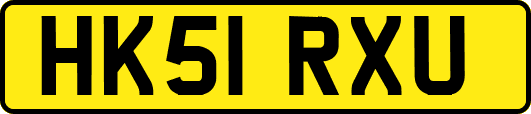 HK51 RXU